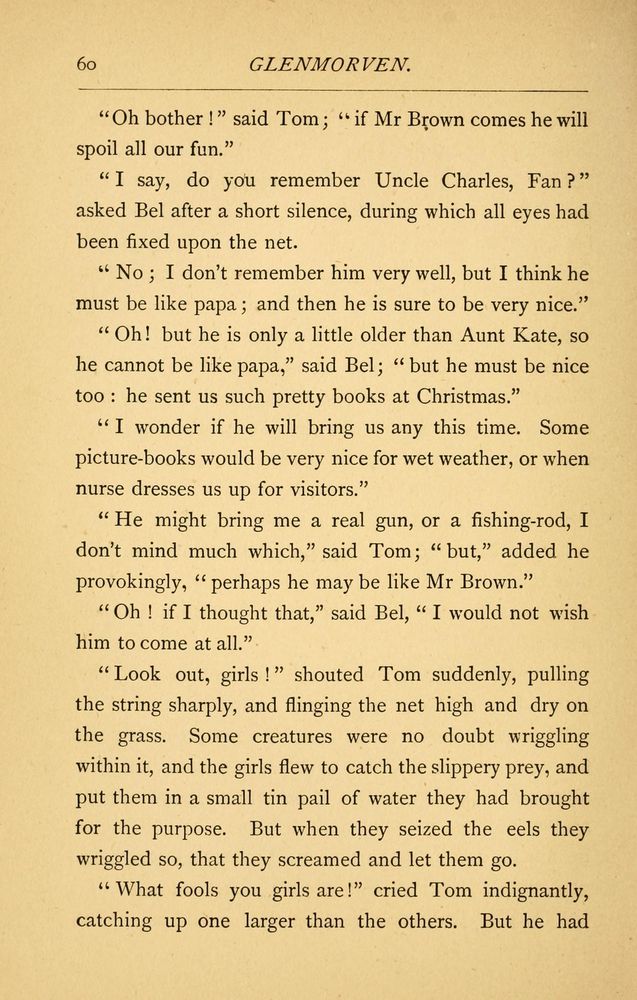 60 GLENMORVEN.

"Oh bother!" said Tom; "if Mr Brown comes he will spoil all our fun."

"I say, do you remember Uncle Charles, Fan?" asked Bel after a short silence, during which all eyes had been fixed upon the net.

"No; I don't remember him very well, but I think he must be like papa; and then he is sure to be very nice."

"Oh! but he is only a little older than Aunt Kate, so he cannot be like papa," said Bel; "but he must be nice too: he sent us such pretty books at Christmas."

"I wonder if he will bring us any this time. Some picture-books would be very nice for wet weather, or when nurse dresses us up for visitors."

"He might bring me a real gun, or a fishing-rod, I don't mind much which," said Tom; "but," added he provokingly, "perhaps he may be like Mr Brown."

"Oh! if I thought that," said Bel, "I would not wish him to come at all."

"Look out, girls!" shouted Tom suddenly, pulling the string sharply, and flinging the net high and dry on the grass. Some creatures were no doubt wriggling within it, and the girls flew to catch the slippery prey, and put them in a small tin pail of water they had brought for the purpose. But when they seized the eels they wriggled so, that they screamed and let them go.

"What fools you girls are!" cried Tom indignantly, catching up one larger than the others. But he had